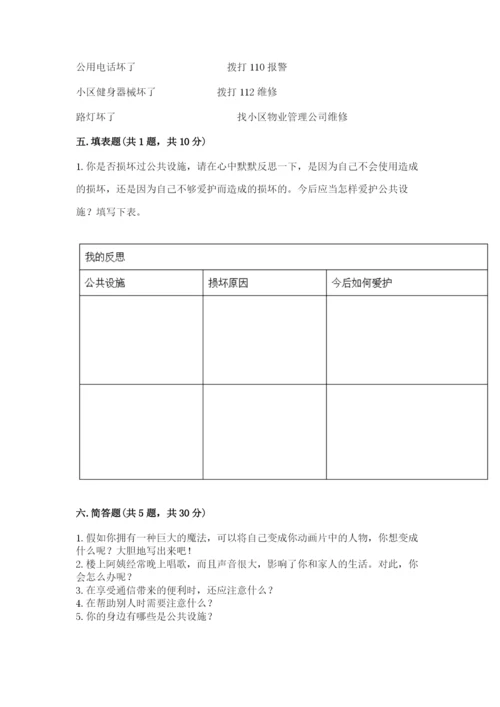 公用电话坏了　　　　　　　　拨打 110 报警

小区健身器械坏了　　　　　　拨打 112 维修

路灯坏了　　　　　　　　　　找小区物业管理公司维修

五. 填表题(共 1 题，共 10 分)

1. 你是否损坏过公共设施，请在心中默默反思一下，是因为自己不会使用造成的损坏，还是因为自己不够爱护而造成的损坏的。今后应当怎样爱护公共设施？填写下表。

| 我的反思 | | |
|---|---|---|
| 公共设施 | 损坏原因 | 今后如何爱护 |
| | | |
| | | |

六. 简答题(共 5 题，共 30 分)

1. 假如你拥有一种巨大的魔法，可以将自己变成你动画片中的人物，你想变成什么呢？大胆地写出来吧！
2. 楼上阿姨经常晚上唱歌，而且声音很大，影响了你和家人的生活。对此，你会怎么办呢？
3. 在享受通信带来的便利时，还应注意什么？
4. 在帮助别人时需要注意什么？
5. 你的身边有哪些是公共设施？